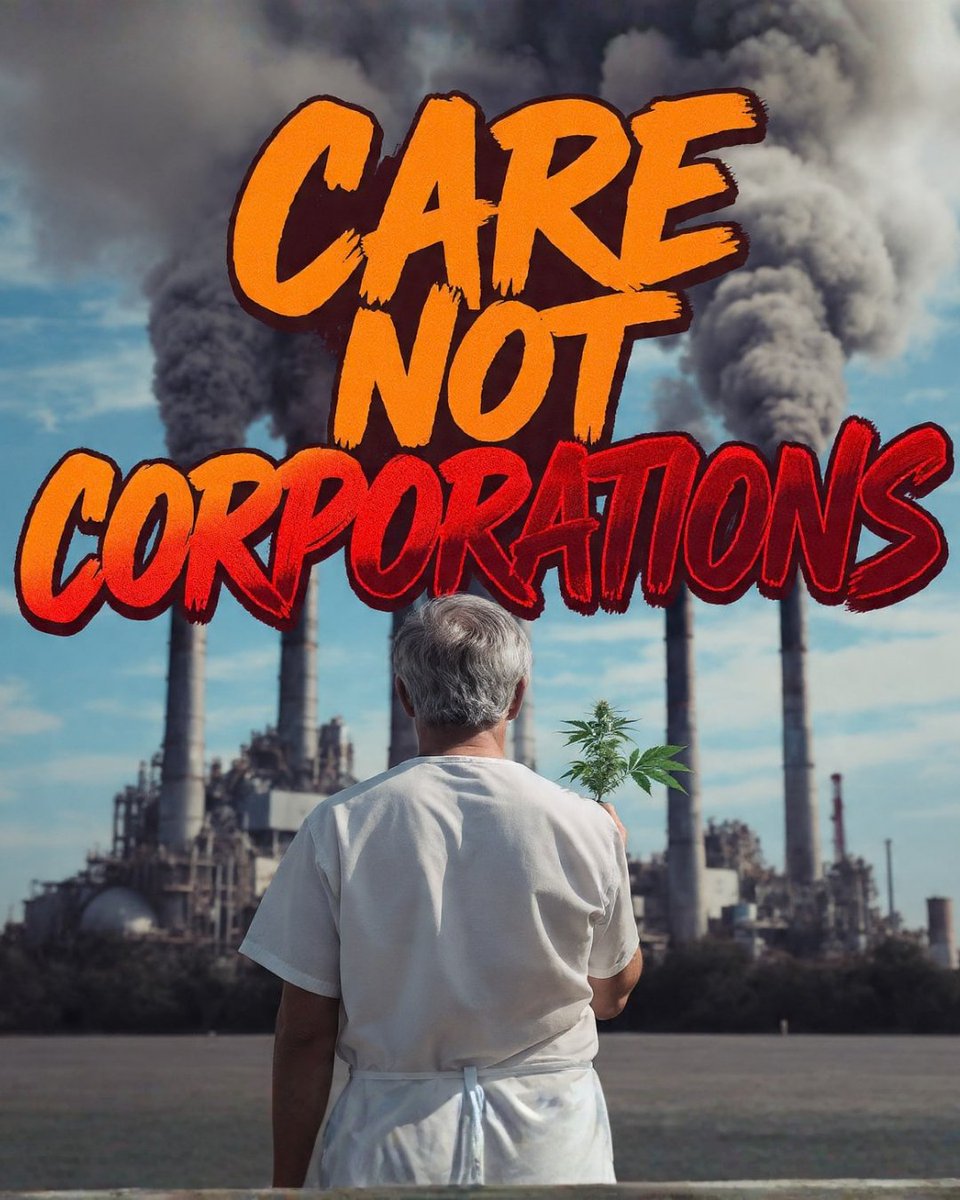 CARE NOT CORPORATIONS